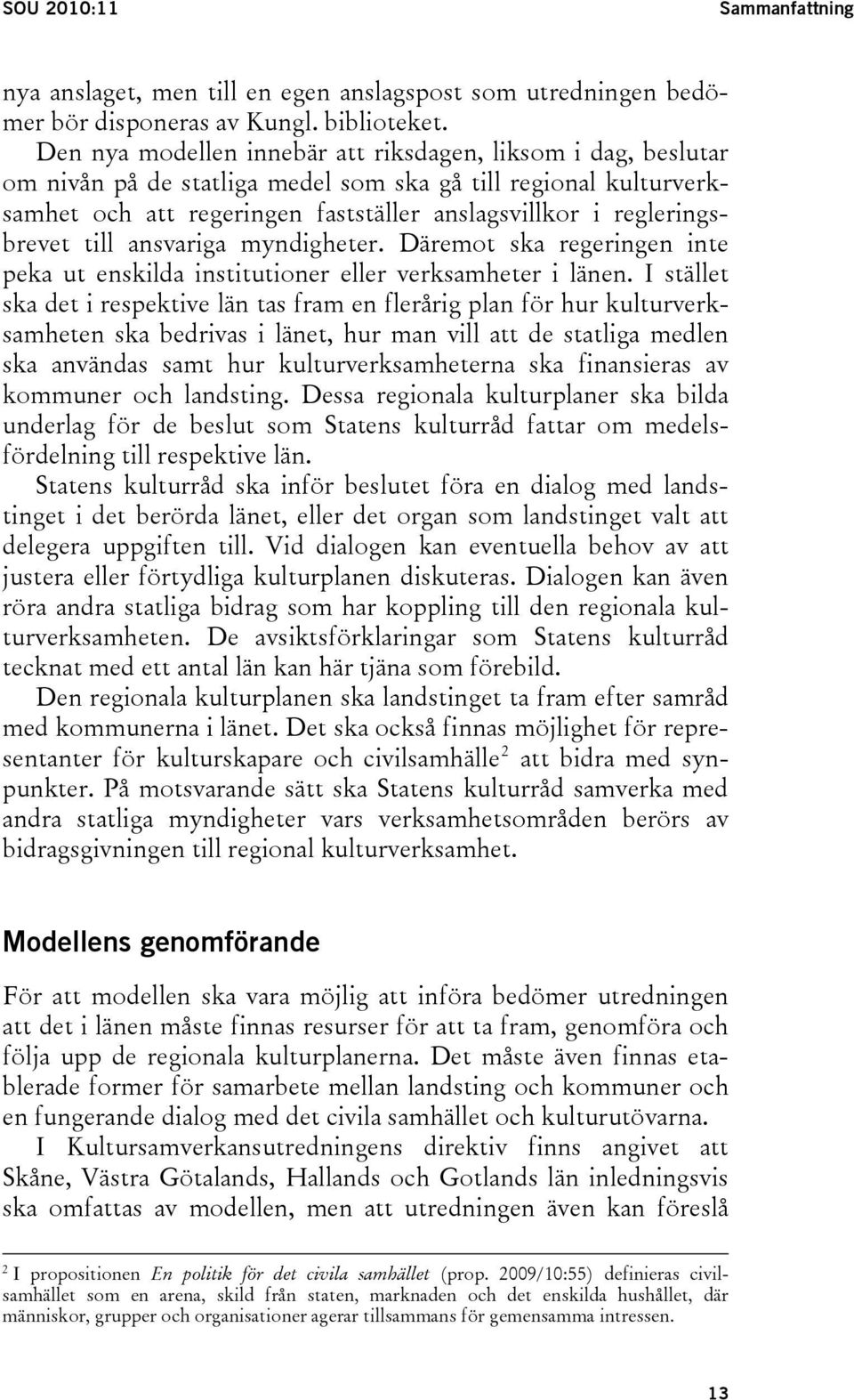 SOU 2010:11 Sammanfattning

nya anslaget, men till en egen anslagspost som utredningen bedömer bör disponeras av Kungl. biblioteket.

Den nya modellen innebär att riksdagen, liksom i dag, beslutar om nivån på de statliga medel som ska gå till regional kulturverksamhet och att regeringen fastställer anslagsvillkor i regleringsbrevet till ansvariga myndigheter. Däremot ska regeringen inte peka ut enskilda institutioner eller verksamheter i länen. I stället ska det i respektive län tas fram en flerårig plan för hur kulturverksamheten ska bedrivas i länet, hur man vill att de statliga medlen ska användas samt hur kulturverksamheterna ska finansieras av kommuner och landsting. Dessa regionala kulturplaner ska bilda underlag för de beslut som Statens kulturråd fattar om medelsfördelning till respektive län.

Statens kulturråd ska inför beslutet föra en dialog med landstinget i det berörda länet, eller det organ som landstinget valt att delegera uppgiften till. Vid dialogen kan eventuella behov av att justera eller förtydliga kulturplanen diskuteras. Dialogen kan även röra andra statliga bidrag som har koppling till den regionala kulturverksamheten. De avsiktsförklaringar som Statens kulturråd tecknat med ett antal län kan här tjäna som förebild.

Den regionala kulturplanen ska landstinget ta fram efter samråd med kommunerna i länet. Det ska också finnas möjlighet för representanter för kulturskapare och civilsamhälle$^2$ att bidra med synpunkter. På motsvarande sätt ska Statens kulturråd samverka med andra statliga myndigheter vars verksamhetsområden berörs av bidragsgivningen till regional kulturverksamhet.

Modellens genomförande

För att modellen ska vara möjlig att införa bedömer utredningen att det i länen måste finnas resurser för att ta fram, genomföra och följa upp de regionala kulturplanerna. Det måste även finnas etablerade former för samarbete mellan landsting och kommuner och en fungerande dialog med det civila samhället och kulturutövarna.

I Kultursamverkansutredningens direktiv finns angivet att Skåne, Västra Götalands, Hallands och Gotlands län inledningsvis ska omfattas av modellen, men att utredningen även kan föreslå

$^2$ I propositionen En politik för det civila samhället (prop. 2009/10:55) definieras civilsamhället som en arena, skild från staten, marknaden och det enskilda hushållet, där människor, grupper och organisationer agerar tillsammans för gemensamma intressen.

13